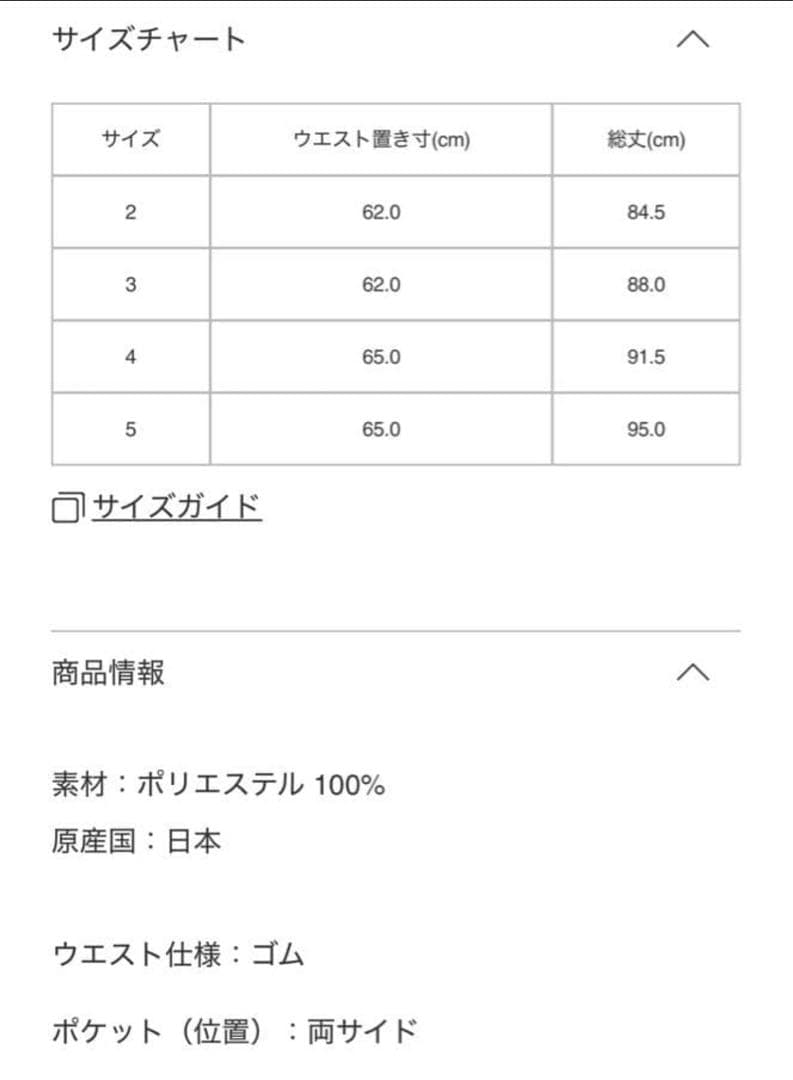 サイズチャート

| サイズ | ウエスト置き寸(cm) | 総丈(cm) |
|---|---|---|
| 2 | 62.0 | 84.5 |
| 3 | 62.0 | 88.0 |
| 4 | 65.0 | 91.5 |
| 5 | 65.0 | 95.0 |

サイズガイド

商品情報

素材：ポリエステル 100%

原産国：日本

ウエスト仕様：ゴム

ポケット（位置）：両サイド